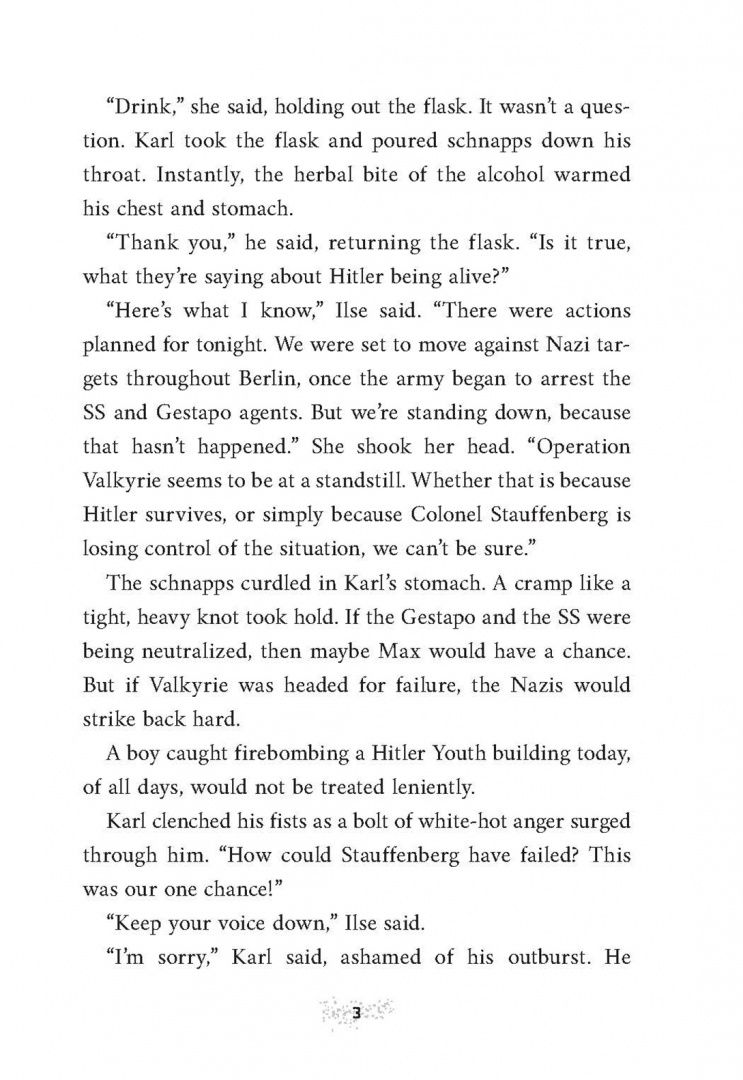 "Drink," she said, holding out the flask. It wasn't a question. Karl took the flask and poured schnapps down his throat. Instantly, the herbal bite of the alcohol warmed his chest and stomach.

"Thank you," he said, returning the flask. "Is it true, what they're saying about Hitler being alive?"

"Here's what I know," Ilse said. "There were actions planned for tonight. We were set to move against Nazi targets throughout Berlin, once the army began to arrest the SS and Gestapo agents. But we're standing down, because that hasn't happened." She shook her head. "Operation Valkyrie seems to be at a standstill. Whether that is because Hitler survives, or simply because Colonel Stauffenberg is losing control of the situation, we can't be sure."

The schnapps curdled in Karl's stomach. A cramp like a tight, heavy knot took hold. If the Gestapo and the SS were being neutralized, then maybe Max would have a chance. But if Valkyrie was headed for failure, the Nazis would strike back hard.

A boy caught firebombing a Hitler Youth building today, of all days, would not be treated leniently.

Karl clenched his fists as a bolt of white-hot anger surged through him. "How could Stauffenberg have failed? This was our one chance!"

"Keep your voice down," Ilse said.

"I'm sorry," Karl said, ashamed of his outburst. He

3